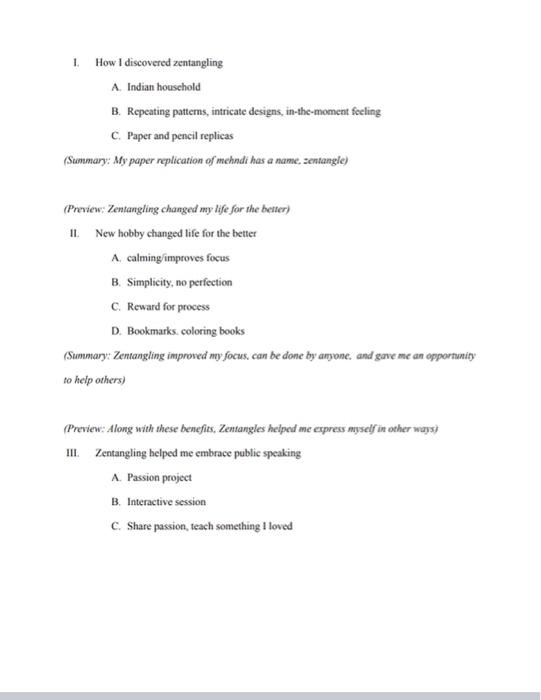 I. How I discovered zentangling

A. Indian household

B. Repeating patterns, intricate designs, in-the-moment feeling

C. Paper and pencil replicas

(Summary: My paper replication of mehndi has a name, zentangle)

(Preview: Zentangling changed my life for the better)

II. New hobby changed life for the better

A. calming/improves focus

B. Simplicity, no perfection

C. Reward for process

D. Bookmarks. coloring books

(Summary: Zentangling improved my focus, can be done by anyone, and gave me an opportunity to help others)

(Preview: Along with these benefits, Zentangles helped me express myself in other ways)

III. Zentangling helped me embrace public speaking

A. Passion project

B. Interactive session

C. Share passion, teach something I loved